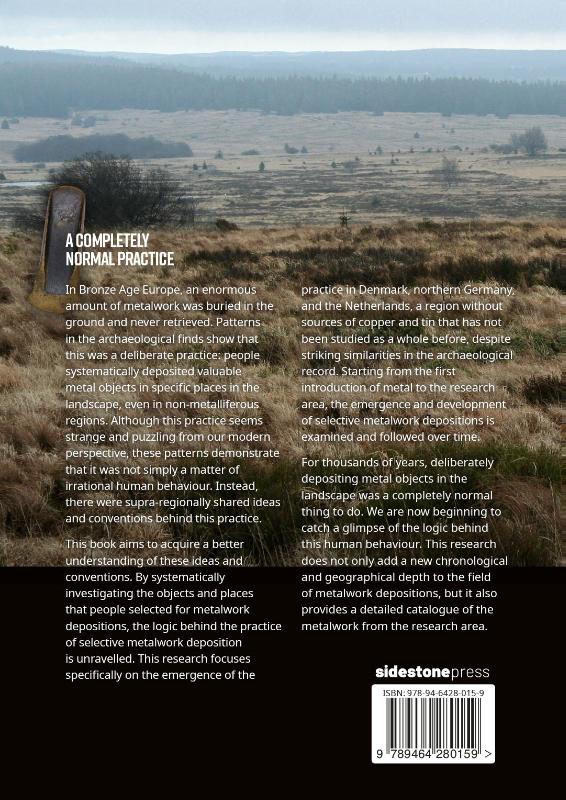 A COMPLETELY NORMAL PRACTICE

In Bronze Age Europe, an enormous amount of metalwork was buried in the ground and never retrieved. Patterns in the archaeological finds show that this was a deliberate practice: people systematically deposited valuable metal objects in specific places in the landscape, even in non-metalliferous regions. Although this practice seems strange and puzzling from our modern perspective, these patterns demonstrate that it was not simply a matter of irrational human behaviour. Instead, there were supra-regionally shared ideas and conventions behind this practice.

This book aims to acquire a better understanding of these ideas and conventions. By systematically investigating the objects and places that people selected for metalwork depositions, the logic behind the practice of selective metalwork deposition is unravelled. This research focuses specifically on the emergence of the practice in Denmark, northern Germany, and the Netherlands, a region without sources of copper and tin that has not been studied as a whole before, despite striking similarities in the archaeological record. Starting from the first introduction of metal to the research area, the emergence and development of selective metalwork depositions is examined and followed over time.

For thousands of years, deliberately depositing metal objects in the landscape was a completely normal thing to do. We are now beginning to catch a glimpse of the logic behind this human behaviour. This research does not only add a new chronological and geographical depth to the field of metalwork depositions, but it also provides a detailed catalogue of the metalwork from the research area.

sidestonepress

ISBN: 978-94-6428-015-9

9 789464 280159 >